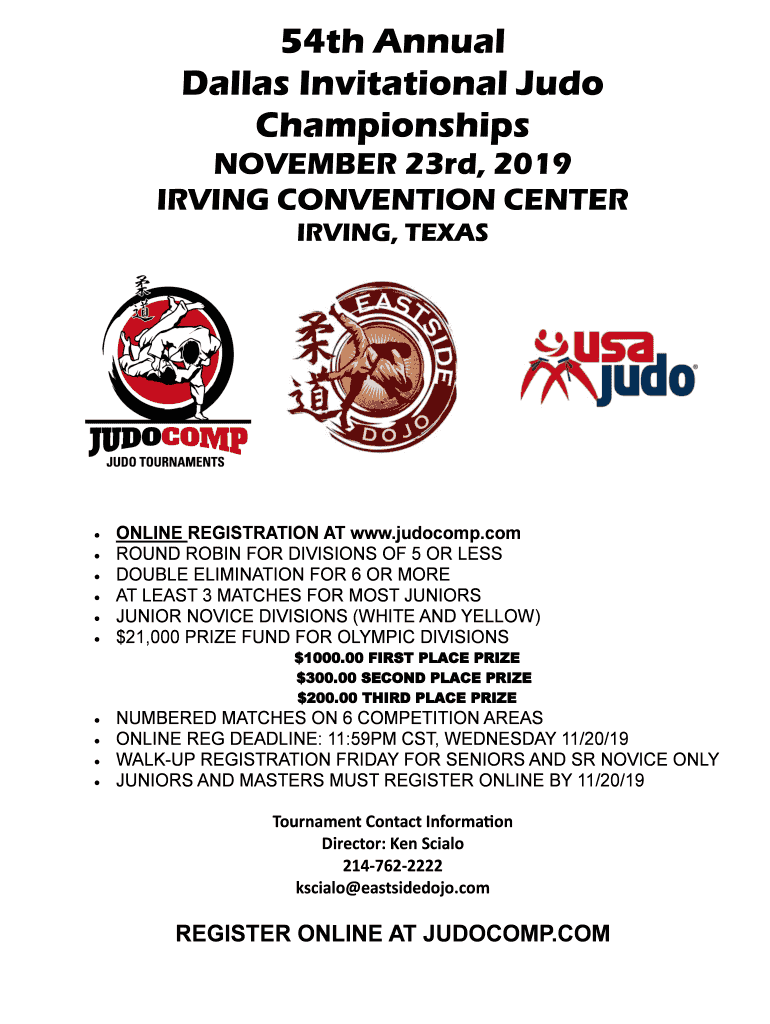 54th Annual
Dallas Invitational Judo Championships
NOVEMBER 23rd, 2019
IRVING CONVENTION CENTER
IRVING, TEXAS

柔道
JUDOCOMP
JUDO TOURNAMENTS

柔道 EASTSIDE DOJO

usa judo

- ONLINE REGISTRATION AT www.judocomp.com
- ROUND ROBIN FOR DIVISIONS OF 5 OR LESS
- DOUBLE ELIMINATION FOR 6 OR MORE
- AT LEAST 3 MATCHES FOR MOST JUNIORS
- JUNIOR NOVICE DIVISIONS (WHITE AND YELLOW)
- $21,000 PRIZE FUND FOR OLYMPIC DIVISIONS

$1000.00 FIRST PLACE PRIZE
$300.00 SECOND PLACE PRIZE
$200.00 THIRD PLACE PRIZE

- NUMBERED MATCHES ON 6 COMPETITION AREAS
- ONLINE REG DEADLINE: 11:59PM CST, WEDNESDAY 11/20/19
- WALK-UP REGISTRATION FRIDAY FOR SENIORS AND SR NOVICE ONLY
- JUNIORS AND MASTERS MUST REGISTER ONLINE BY 11/20/19

Tournament Contact Information
Director: Ken Scialo
214-762-2222
kscialo@eastsidedojo.com

REGISTER ONLINE AT JUDOCOMP.COM